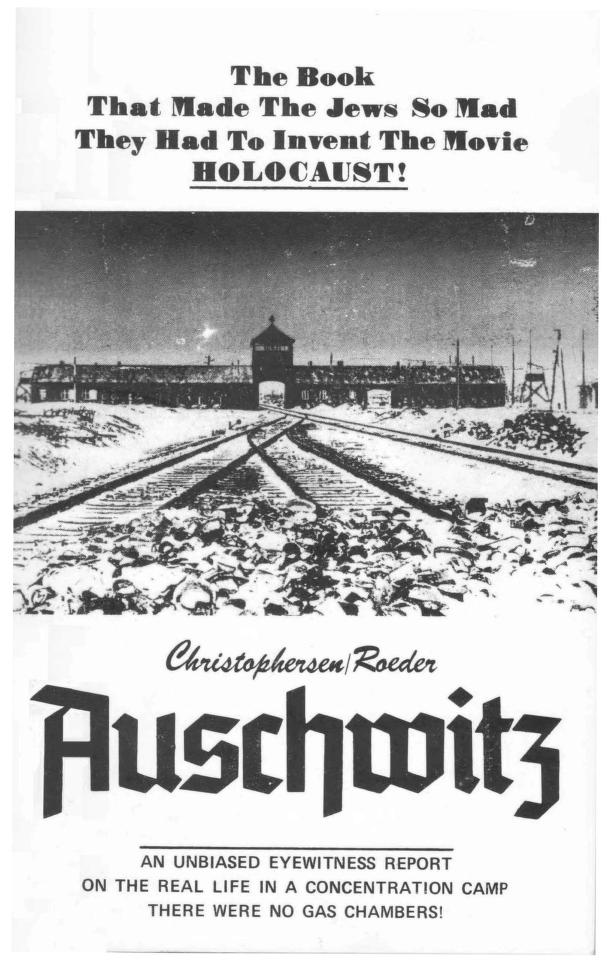 The Book
That Made The Jews So Mad
They Had To Invent The Movie
HOLOCAUST!

Christophersen/Roeder

Auschwitz

AN UNBIASED EYEWITNESS REPORT
ON THE REAL LIFE IN A CONCENTRATION CAMP
THERE WERE NO GAS CHAMBERS!